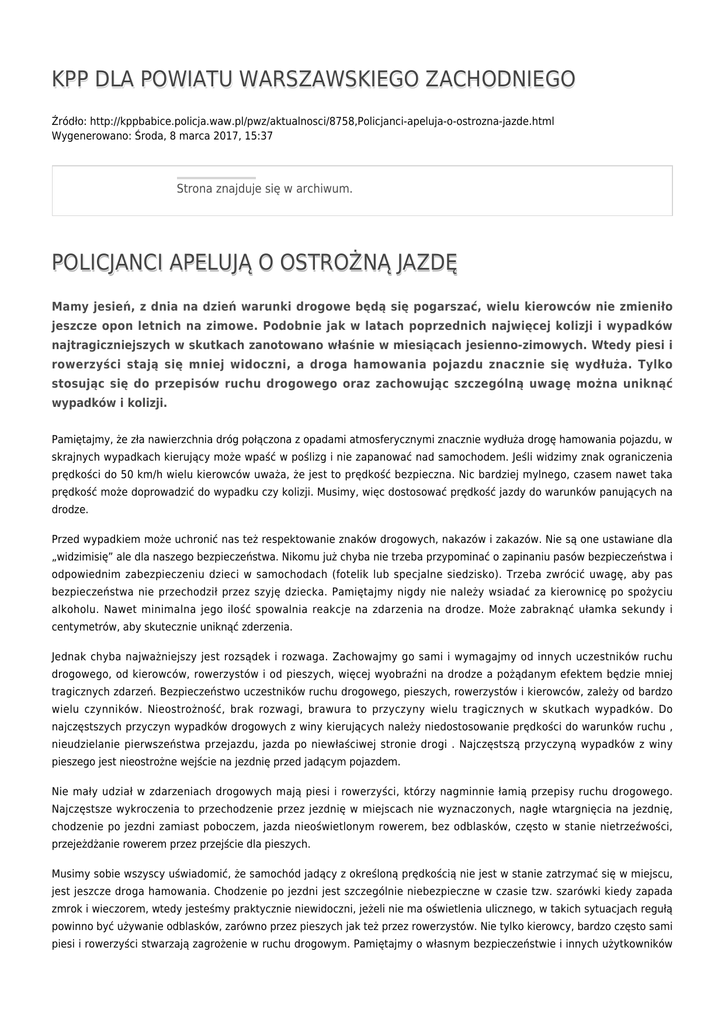 KPP DLA POWIATU WARSZAWSKIEGO ZACHODNIEGO

Źródło: http://kppbabice.policja.waw.pl/pwz/aktualnosci/8758,Policjanci-apeluja-o-ostrozna-jazde.html
Wygenerowano: Środa, 8 marca 2017, 15:37

Strona znajduje się w archiwum.

POLICJANCI APELUJĄ O OSTROŻNĄ JAZDĘ

Mamy jesień, z dnia na dzień warunki drogowe będą się pogarszać, wielu kierowców nie zmieniło jeszcze opon letnich na zimowe. Podobnie jak w latach poprzednich najwięcej kolizji i wypadków najtragiczniejszych w skutkach zanotowano właśnie w miesiącach jesienno-zimowych. Wtedy piesi i rowerzyści stają się mniej widoczni, a droga hamowania pojazdu znacznie się wydłuża. Tylko stosując się do przepisów ruchu drogowego oraz zachowując szczególną uwagę można uniknąć wypadków i kolizji.

Pamiętajmy, że zła nawierzchnia dróg połączona z opadami atmosferycznymi znacznie wydłuża drogę hamowania pojazdu, w skrajnych wypadkach kierujący może wpaść w poślizg i nie zapanować nad samochodem. Jeśli widzimy znak ograniczenia prędkości do 50 km/h wielu kierowców uważa, że jest to prędkość bezpieczna. Nic bardziej mylnego, czasem nawet taka prędkość może doprowadzić do wypadku czy kolizji. Musimy, więc dostosować prędkość jazdy do warunków panujących na drodze.

Przed wypadkiem może uchronić nas też respektowanie znaków drogowych, nakazów i zakazów. Nie są one ustawiane dla „widzimisię" ale dla naszego bezpieczeństwa. Nikomu już chyba nie trzeba przypominać o zapinaniu pasów bezpieczeństwa i odpowiednim zabezpieczeniu dzieci w samochodach (fotelik lub specjalne siedzisko). Trzeba zwrócić uwagę, aby pas bezpieczeństwa nie przechodził przez szyję dziecka. Pamiętajmy nigdy nie należy wsiadać za kierownicę po spożyciu alkoholu. Nawet minimalna jego ilość spowalnia reakcje na zdarzenia na drodze. Może zabraknąć ułamka sekundy i centymetrów, aby skutecznie uniknąć zderzenia.

Jednak chyba najważniejszy jest rozsądek i rozwaga. Zachowajmy go sami i wymagajmy od innych uczestników ruchu drogowego, od kierowców, rowerzystów i od pieszych, więcej wyobraźni na drodze a pożądanym efektem będzie mniej tragicznych zdarzeń. Bezpieczeństwo uczestników ruchu drogowego, pieszych, rowerzystów i kierowców, zależy od bardzo wielu czynników. Nieostrożność, brak rozwagi, brawura to przyczyny wielu tragicznych w skutkach wypadków. Do najczęstszych przyczyn wypadków drogowych z winy kierujących należy niedostosowanie prędkości do warunków ruchu , nieudzielanie pierwszeństwa przejazdu, jazda po niewłaściwej stronie drogi . Najczęstszą przyczyną wypadków z winy pieszego jest nieostrożne wejście na jezdnię przed jadącym pojazdem.

Nie mały udział w zdarzeniach drogowych mają piesi i rowerzyści, którzy nagminnie łamią przepisy ruchu drogowego. Najczęstsze wykroczenia to przechodzenie przez jezdnię w miejscach nie wyznaczonych, nagłe wtargnięcia na jezdnię, chodzenie po jezdni zamiast poboczem, jazda nieoświetlonym rowerem, bez odblasków, często w stanie nietrzeźwości, przejeżdżanie rowerem przez przejście dla pieszych.

Musimy sobie wszyscy uświadomić, że samochód jadący z określoną prędkością nie jest w stanie zatrzymać się w miejscu, jest jeszcze droga hamowania. Chodzenie po jezdni jest szczególnie niebezpieczne w czasie tzw. szarówki kiedy zapada zmrok i wieczorem, wtedy jesteśmy praktycznie niewidoczni, jeżeli nie ma oświetlenia ulicznego, w takich sytuacjach regułą powinno być używanie odblasków, zarówno przez pieszych jak też przez rowerzystów. Nie tylko kierowcy, bardzo często sami piesi i rowerzyści stwarzają zagrożenie w ruchu drogowym. Pamiętajmy o własnym bezpieczeństwie i innych użytkowników